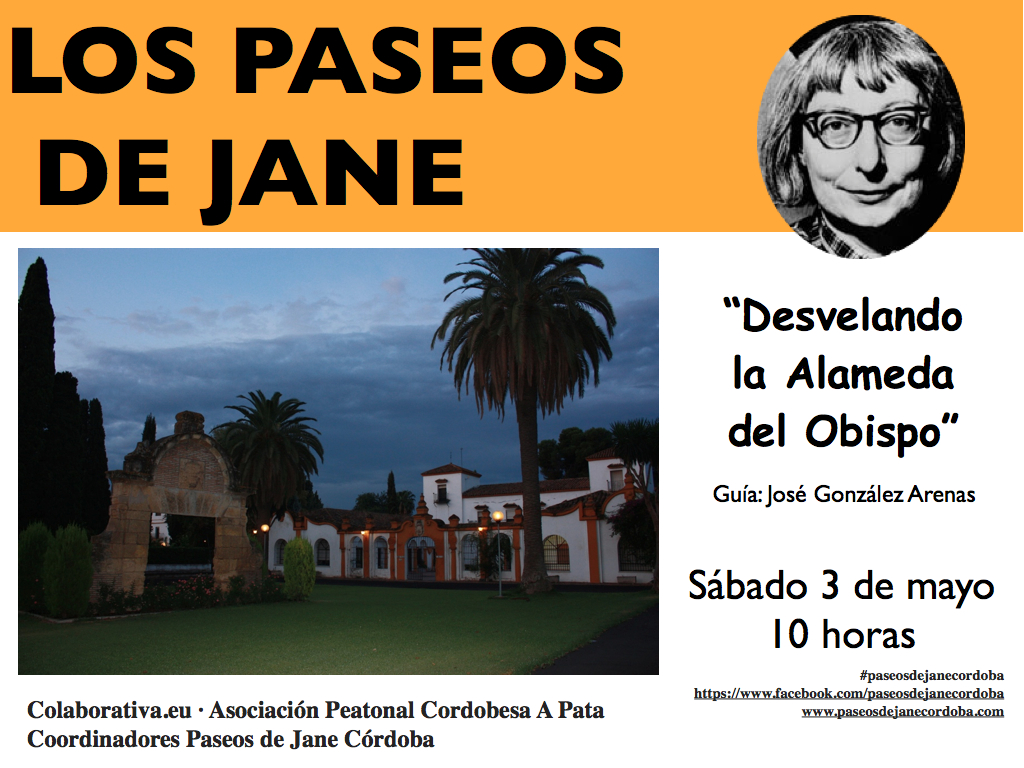 LOS PASEOS DE JANE

“Desvelando la Alameda del Obispo”

Guía: José González Arenas

Sábado 3 de mayo
10 horas

#paseosdejanecordoba
https://www.facebook.com/paseosdejanecordoba
www.paseosdejanecordoba.com

Colaborativa.eu · Asociación Peatonal Cordobesa A Pata
Coordinadores Paseos de Jane Córdoba